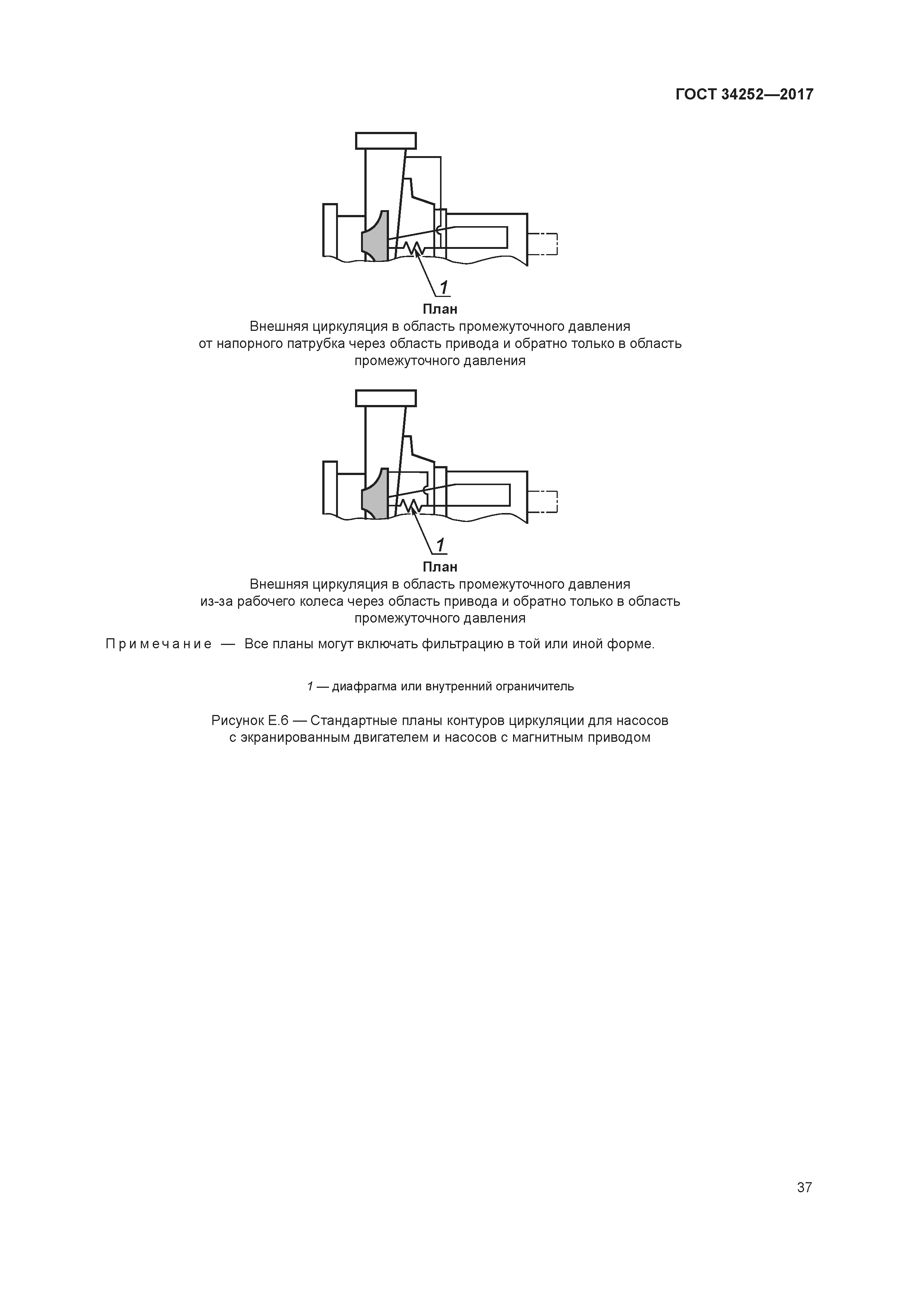 ГОСТ 34252—2017

1

План

Внешняя циркуляция в область промежуточного давления от напорного патрубка через область привода и обратно только в область промежуточного давления

1

План

Внешняя циркуляция в область промежуточного давления из-за рабочего колеса через область привода и обратно только в область промежуточного давления

Примечание — Все планы могут включать фильтрацию в той или иной форме.

1 — диафрагма или внутренний ограничитель

Рисунок Е.6 — Стандартные планы контуров циркуляции для насосов с экранированным двигателем и насосов с магнитным приводом

37